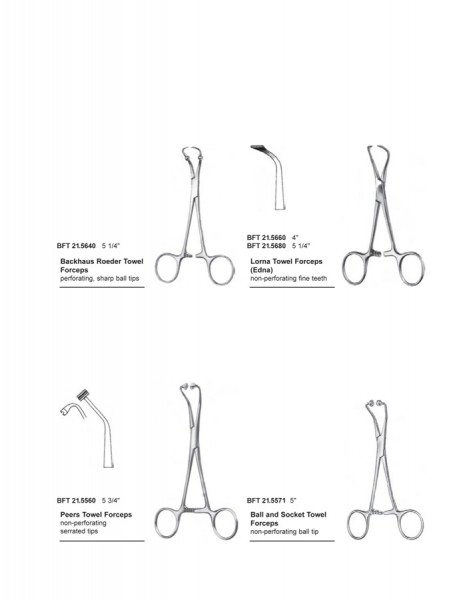 BFT 21.5640 5 1/4"

Backhaus Roeder Towel Forceps
perforating, sharp ball tips

BFT 21.5660 4"
BFT 21.5680 5 1/4"

Lorna Towel Forceps (Edna)
non-perforating fine teeth

BFT 21.5560 5 3/4"

Peers Towel Forceps
non-perforating
serrated tips

BFT 21.5571 5"

Ball and Socket Towel Forceps
non-perforating ball tip